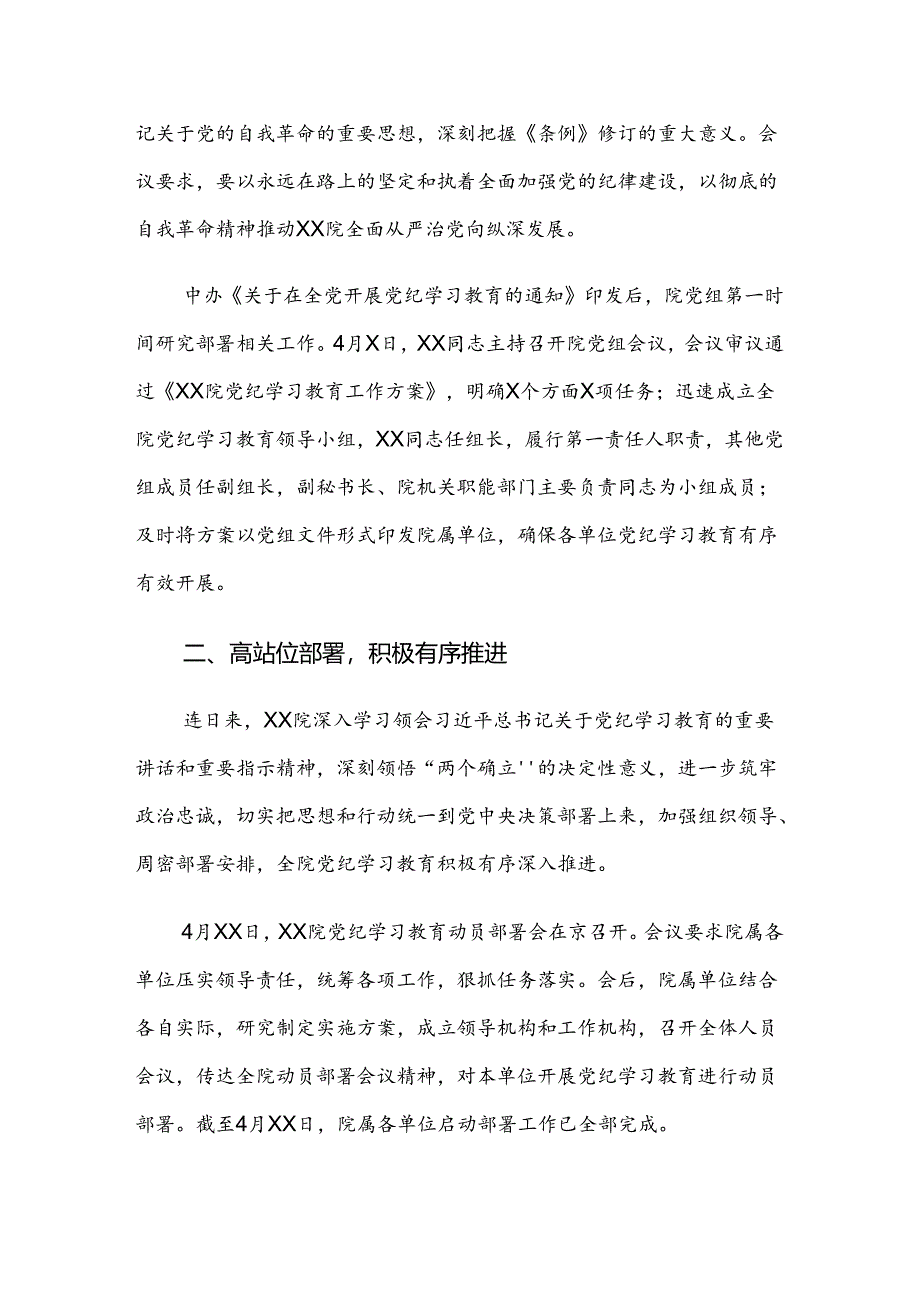 记关于党的自我革命的重要思想，深刻把握《条例》修订的重大意义。会议要求，要以永远在路上的坚定和执着全面加强党的纪律建设，以彻底的自我革命精神推动XX院全面从严治党向纵深发展。

中办《关于在全党开展党纪学习教育的通知》印发后，院党组第一时间研究部署相关工作。4月X日，XX同志主持召开院党组会议，会议审议通过《XX院党纪学习教育工作方案》，明确X个方面X项任务；迅速成立全院党纪学习教育领导小组，XX同志任组长，履行第一责任人职责，其他党组成员任副组长，副秘书长、院机关职能部门主要负责同志为小组成员；及时将方案以党组文件形式印发院属单位，确保各单位党纪学习教育有序有效开展。

二、高站位部署，积极有序推进

连日来，XX院深入学习领会习近平总书记关于党纪学习教育的重要讲话和重要指示精神，深刻领悟“两个确立''的决定性意义，进一步筑牢政治忠诚，切实把思想和行动统一到党中央决策部署上来，加强组织领导、周密部署安排，全院党纪学习教育积极有序深入推进。

4月XX日，XX院党纪学习教育动员部署会在京召开。会议要求院属各单位压实领导责任，统筹各项工作，狠抓任务落实。会后，院属单位结合各自实际，研究制定实施方案，成立领导机构和工作机构，召开全体人员会议，传达全院动员部署会议精神，对本单位开展党纪学习教育进行动员部署。截至4月XX日，院属各单位启动部署工作已全部完成。